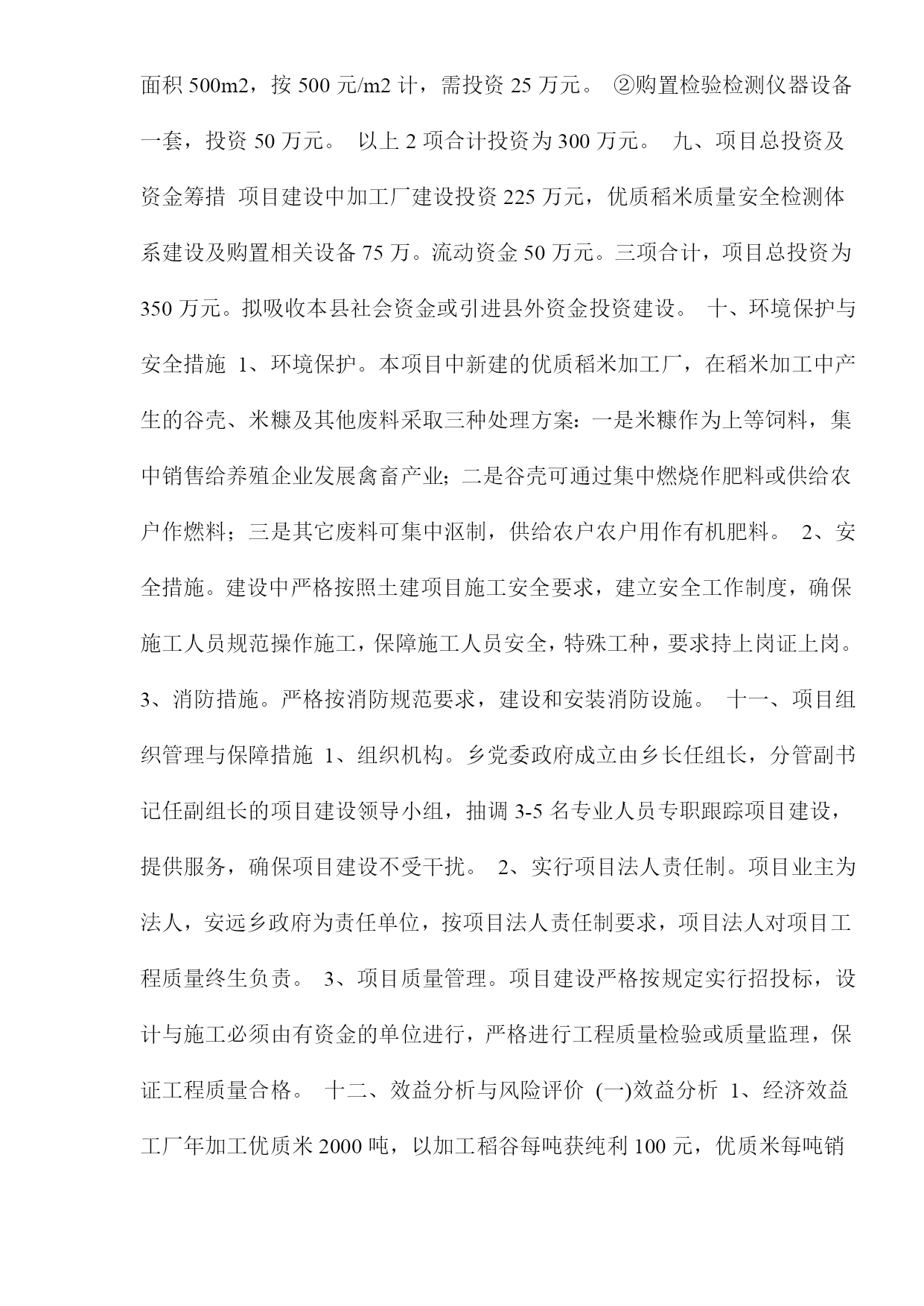 面积 500m2，按 500 元/m2 计，需投资 25 万元。 ②购置检验检测仪器设备一套，投资 50 万元。 以上 2 项合计投资为 300 万元。 九、项目总投资及资金筹措 项目建设中加工厂建设投资 225 万元，优质稻米质量安全检测体系建设及购置相关设备 75 万。流动资金 50 万元。三项合计，项目总投资为 350 万元。拟吸收本县社会资金或引进县外资金投资建设。 十、环境保护与安全措施 1、环境保护。本项目中新建的优质稻米加工厂，在稻米加工中产生的谷壳、米糠及其他废料采取三种处理方案：一是米糠作为上等饲料，集中销售给养殖企业发展禽畜产业；二是谷壳可通过集中燃烧作肥料或供给农户作燃料；三是其它废料可集中沤制，供给农户农户用作有机肥料。 2、安全措施。建设中严格按照土建项目施工安全要求，建立安全工作制度，确保施工人员规范操作施工，保障施工人员安全，特殊工种，要求持上岗证上岗。 3、消防措施。严格按消防规范要求，建设和安装消防设施。 十一、项目组织管理与保障措施 1、组织机构。乡党委政府成立由乡长任组长，分管副书记任副组长的项目建设领导小组，抽调 3-5 名专业人员专职跟踪项目建设，提供服务，确保项目建设不受干扰。 2、实行项目法人责任制。项目业主为法人，安远乡政府为责任单位，按项目法人责任制要求，项目法人对项目工程质量终生负责。 3、项目质量管理。项目建设严格按规定实行招投标，设计与施工必须由有资金的单位进行，严格进行工程质量检验或质量监理，保证工程质量合格。 十二、效益分析与风险评价 (一)效益分析 1、经济效益 工厂年加工优质米 2000 吨，以加工稻谷每吨获纯利 100 元，优质米每吨销